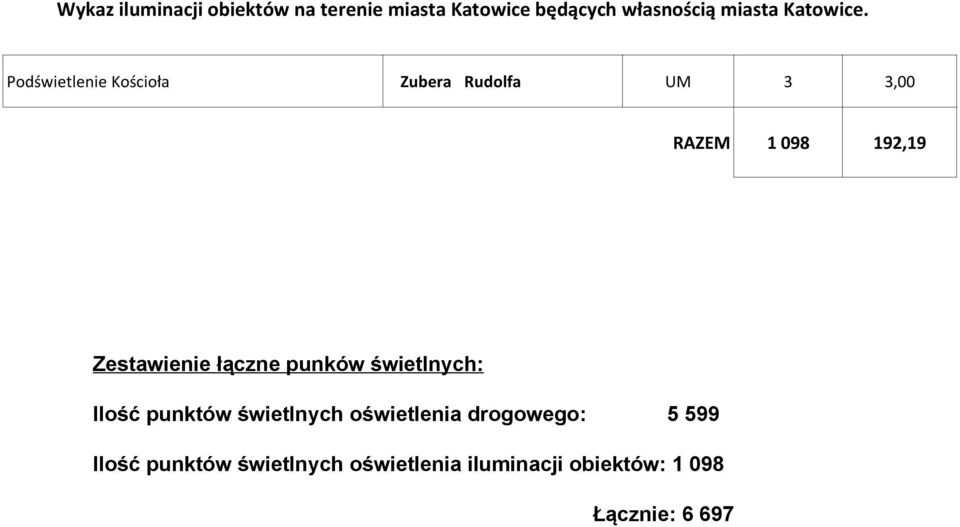 Wykaz iluminacji obiektów na terenie miasta Katowice będących własnością miasta Katowice.

| Podświetlenie Kościoła | Zubera Rudolfa | UM | 3 | 3,00 |
|---|---|---|---|---|
| | | RAZEM | 1 098 | 192,19 |

Zestawienie łączne punków świetlnych:

Ilość punktów świetlnych oświetlenia drogowego: 5 599

Ilość punktów świetlnych oświetlenia iluminacji obiektów: 1 098

Łącznie: 6 697